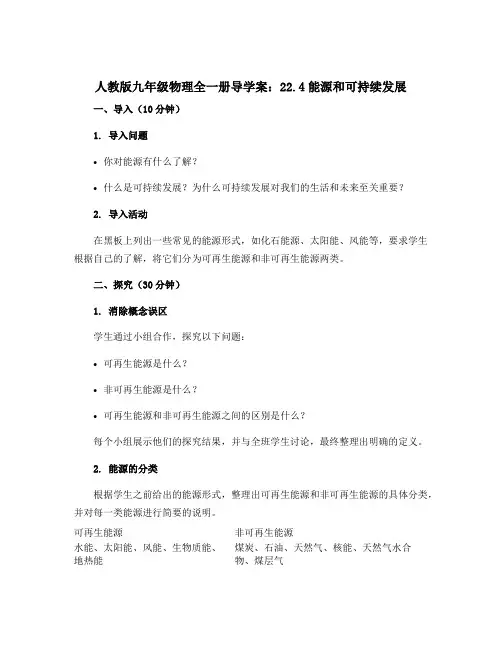 人教版九年级物理全一册导学案：22.4 能源和可持续发展

一、导入（10 分钟）

1. 导入问题

• 你对能源有什么了解？

• 什么是可持续发展？为什么可持续发展对我们的生活和未来至关重要？

2. 导入活动

在黑板上列出一些常见的能源形式，如化石能源、太阳能、风能等，要求学生根据自己的了解，将它们分为可再生能源和非可再生能源两类。

二、探究（30 分钟）

1. 消除概念误区

学生通过小组合作，探究以下问题：

• 可再生能源是什么？

• 非可再生能源是什么？

• 可再生能源和非可再生能源之间的区别是什么？

每个小组展示他们的探究结果，并与全班学生讨论，最终整理出明确的定义。

2. 能源的分类

根据学生之前给出的能源形式，整理出可再生能源和非可再生能源的具体分类，并对每一类能源进行简要的说明。

| 可再生能源 | 非可再生能源 |
|---|---|
| 水能、太阳能、风能、生物质能、地热能 | 煤炭、石油、天然气、核能、天然气水合物、煤层气 |